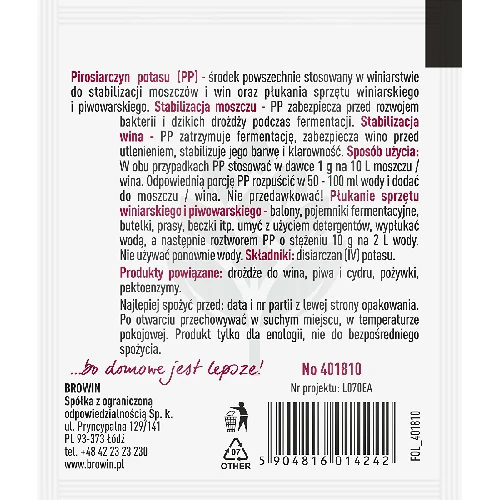 Pirosiarczyn potasu (PP) - środek powszechnie stosowany w winiarstwie do stabilizacji moszczów i win oraz płukania sprzętu winiarskiego i piwowarskiego. Stabilizacja moszczu - PP zabezpiecza przed rozwojem bakterii i dzikich drożdży podczas fermentacji. Stabilizacja wina - PP zatrzymuje fermentację, zabezpiecza wino przed utlenieniem, stabilizuje jego barwę i klarowność. Sposób użycia: W obu przypadkach PP stosować w dawce 1 g na 10 L moszczu / wina. Odpowiednią porcję PP rozpuścić w 50 - 100 ml wody i dodać do moszczu / wina. Nie przedawkować! Płukanie sprzętu winiarskiego i piwowarskiego - balony, pojemniki fermentacyjne, butelki, prasy, beczki itp. umyć z użyciem detergentów, wypłukać wodą, a następnie roztworem PP o stężeniu 10 g na 2 L wody. Nie używać ponownie wody. Składniki: disiarczan (IV) potasu.

Produkty powiązane: drożdże do wina, piwa i cydru, pożywki, pektoenzymy.

Najlepiej spożyć przed: data i nr partii z lewej strony opakowania. Po otwarciu przechowywać w suchym miejscu, w temperaturze pokojowej. Produkt tylko dla enologii, nie do bezpośredniego spożycia.

...bo domowe jest lepsze!

No 401810

Nr projektu: L070EA

BROWIN
Spółka z ograniczoną odpowiedzialnością Sp. k.
ul. Pryncypalna 129/141
PL 93-373 Łódź
tel. +48 42 23 23 230
www.browin.pl

07
OTHER

5 904816 014242

FOL_401810